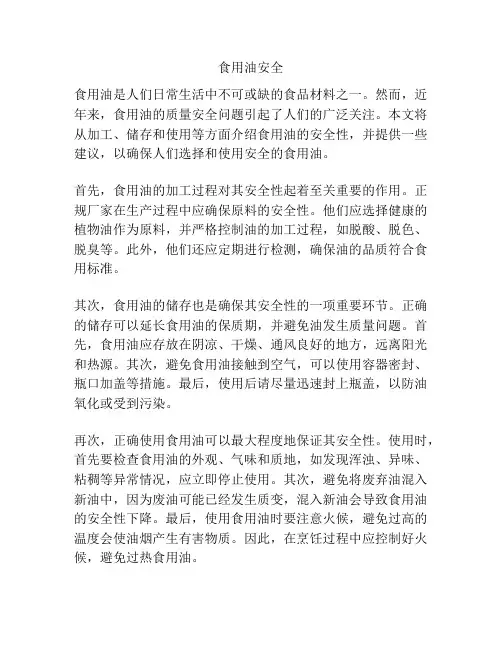 食用油安全

食用油是人们日常生活中不可或缺的食品材料之一。然而，近年来，食用油的质量安全问题引起了人们的广泛关注。本文将从加工、储存和使用等方面介绍食用油的安全性，并提供一些建议，以确保人们选择和使用安全的食用油。

首先，食用油的加工过程对其安全性起着至关重要的作用。正规厂家在生产过程中应确保原料的安全性。他们应选择健康的植物油作为原料，并严格控制油的加工过程，如脱酸、脱色、脱臭等。此外，他们还应定期进行检测，确保油的品质符合食用标准。

其次，食用油的储存也是确保其安全性的一项重要环节。正确的储存可以延长食用油的保质期，并避免油发生质量问题。首先，食用油应存放在阴凉、干燥、通风良好的地方，远离阳光和热源。其次，避免食用油接触到空气，可以使用容器密封、瓶口加盖等措施。最后，使用后请尽量迅速封上瓶盖，以防油氧化或受到污染。

再次，正确使用食用油可以最大程度地保证其安全性。使用时，首先要检查食用油的外观、气味和质地，如发现浑浊、异味、粘稠等异常情况，应立即停止使用。其次，避免将废弃油混入新油中，因为废油可能已经发生质变，混入新油会导致食用油的安全性下降。最后，使用食用油时要注意火候，避免过高的温度会使油烟产生有害物质。因此，在烹饪过程中应控制好火候，避免过热食用油。